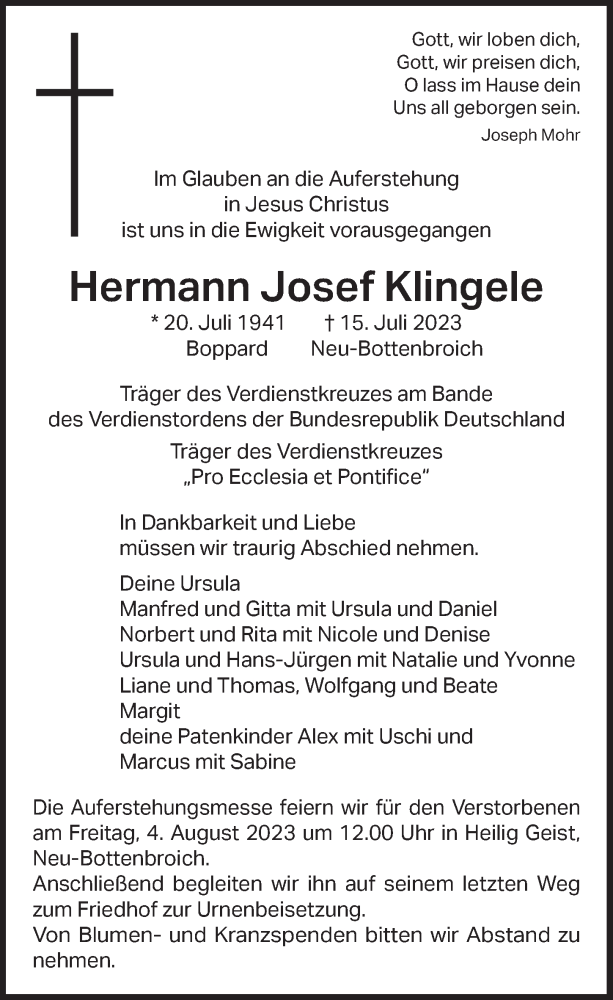 Gott, wir loben dich,
Gott, wir preisen dich,
O lass im Hause dein
Uns all geborgen sein.
Joseph Mohr

Im Glauben an die Auferstehung
in Jesus Christus
ist uns in die Ewigkeit vorausgegangen

Hermann Josef Klingele

* 20. Juli 1941 † 15. Juli 2023
Boppard Neu-Bottenbroich

Träger des Verdienstkreuzes am Bande
des Verdienstordens der Bundesrepublik Deutschland
Träger des Verdienstkreuzes
„Pro Ecclesia et Pontifice“

In Dankbarkeit und Liebe
müssen wir traurig Abschied nehmen.

Deine Ursula
Manfred und Gitta mit Ursula und Daniel
Norbert und Rita mit Nicole und Denise
Ursula und Hans-Jürgen mit Natalie und Yvonne
Liane und Thomas, Wolfgang und Beate
Margit
deine Patenkinder Alex mit Uschi und
Marcus mit Sabine

Die Auferstehungsmesse feiern wir für den Verstorbenen am Freitag, 4. August 2023 um 12.00 Uhr in Heilig Geist, Neu-Bottenbroich.
Anschließend begleiten wir ihn auf seinem letzten Weg zum Friedhof zur Urnenbeisetzung.
Von Blumen- und Kranzspenden bitten wir Abstand zu nehmen.